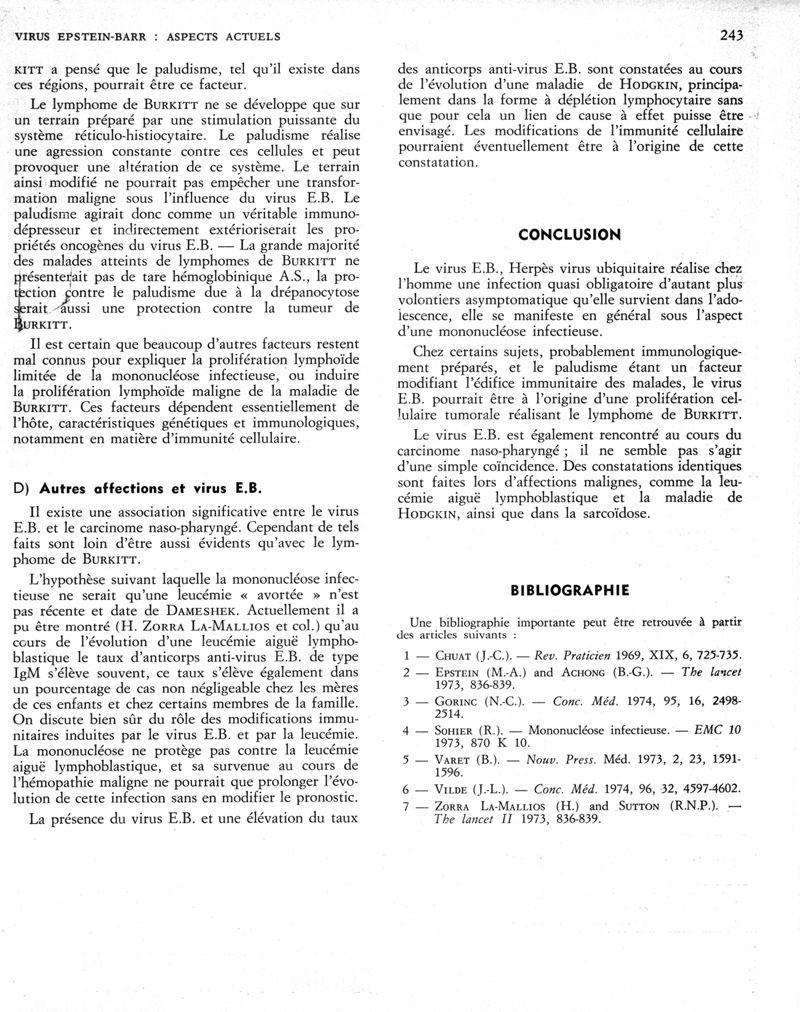 VIRUS EPSTEIN-BARR : ASPECTS ACTUELS

243

KITT a pensé que le paludisme, tel qu'il existe dans ces régions, pourrait être ce facteur.

Le lymphome de BURKITT ne se développe que sur un terrain préparé par une stimulation puissante du système réticulo-histiocytaire. Le paludisme réalise une agression constante contre ces cellules et peut provoquer une altération de ce système. Le terrain ainsi modifié ne pourrait pas empêcher une transformation maligne sous l'influence du virus E.B. Le paludisme agirait donc comme un véritable immunodépresseur et indirectement extérioriserait les propriétés oncogènes du virus E.B. — La grande majorité des malades atteints de lymphomes de BURKITT ne présenterait pas de tare hémoglobinique A.S., la protection contre le paludisme due à la drépanocytose serait aussi une protection contre la tumeur de BURKITT.

Il est certain que beaucoup d'autres facteurs restent mal connus pour expliquer la prolifération lymphoïde limitée de la mononucléose infectieuse, ou induire la prolifération lymphoïde maligne de la maladie de BURKITT. Ces facteurs dépendent essentiellement de l'hôte, caractéristiques génétiques et immunologiques, notamment en matière d'immunité cellulaire.

D) Autres affections et virus E.B.

Il existe une association significative entre le virus E.B. et le carcinome naso-pharyngé. Cependant de tels faits sont loin d'être aussi évidents qu'avec le lymphome de BURKITT.

L'hypothèse suivant laquelle la mononucléose infectieuse ne serait qu'une leucémie « avortée » n'est pas récente et date de DAMESHEK. Actuellement il a pu être montré (H. ZORRA LA-MALLIOS et col.) qu'au cours de l'évolution d'une leucémie aiguë lymphoblastique le taux d'anticorps anti-virus E.B. de type IgM s'élève souvent, ce taux s'élève également dans un pourcentage de cas non négligeable chez les mères de ces enfants et chez certains membres de la famille. On discute bien sûr du rôle des modifications immunitaires induites par le virus E.B. et par la leucémie. La mononucléose ne protège pas contre la leucémie aiguë lymphoblastique, et sa survenue au cours de l'hémopathie maligne ne pourrait que prolonger l'évolution de cette infection sans en modifier le pronostic.

La présence du virus E.B. et une élévation du taux des anticorps anti-virus E.B. sont constatées au cours de l'évolution d'une maladie de HODGKIN, principalement dans la forme à déplétion lymphocytaire sans que pour cela un lien de cause à effet puisse être envisagé. Les modifications de l'immunité cellulaire pourraient éventuellement être à l'origine de cette constatation.

CONCLUSION

Le virus E.B., Herpès virus ubiquitaire réalise chez l'homme une infection quasi obligatoire d'autant plus volontiers asymptomatique qu'elle survient dans l'adolescence, elle se manifeste en général sous l'aspect d'une mononucléose infectieuse.

Chez certains sujets, probablement immunologiquement préparés, et le paludisme étant un facteur modifiant l'édifice immunitaire des malades, le virus E.B. pourrait être à l'origine d'une prolifération cellulaire tumorale réalisant le lymphome de BURKITT.

Le virus E.B. est également rencontré au cours du carcinome naso-pharyngé ; il ne semble pas s'agir d'une simple coïncidence. Des constatations identiques sont faites lors d'affections malignes, comme la leucémie aiguë lymphoblastique et la maladie de HODGKIN, ainsi que dans la sarcoïdose.

BIBLIOGRAPHIE

Une bibliographie importante peut être retrouvée à partir des articles suivants :

1 — CHUAT (J.-C.). — Rev. Praticien 1969, XIX, 6, 725-735.
2 — EPSTEIN (M.-A.) and ACHONG (B.-G.). — The lancet 1973, 836-839.
3 — GORINC (N.-C.). — Conc. Méd. 1974, 95, 16, 2498-2514.
4 — SOHIER (R.). — Mononucléose infectieuse. — EMC 10 1973, 870 K 10.
5 — VARET (B.). — Nouv. Press. Méd. 1973, 2, 23, 1591-1596.
6 — VILDE (J.-L.). — Conc. Méd. 1974, 96, 32, 4597-4602.
7 — ZORRA LA-MALLIOS (H.) and SUTTON (R.N.P.). — The lancet II 1973, 836-839.